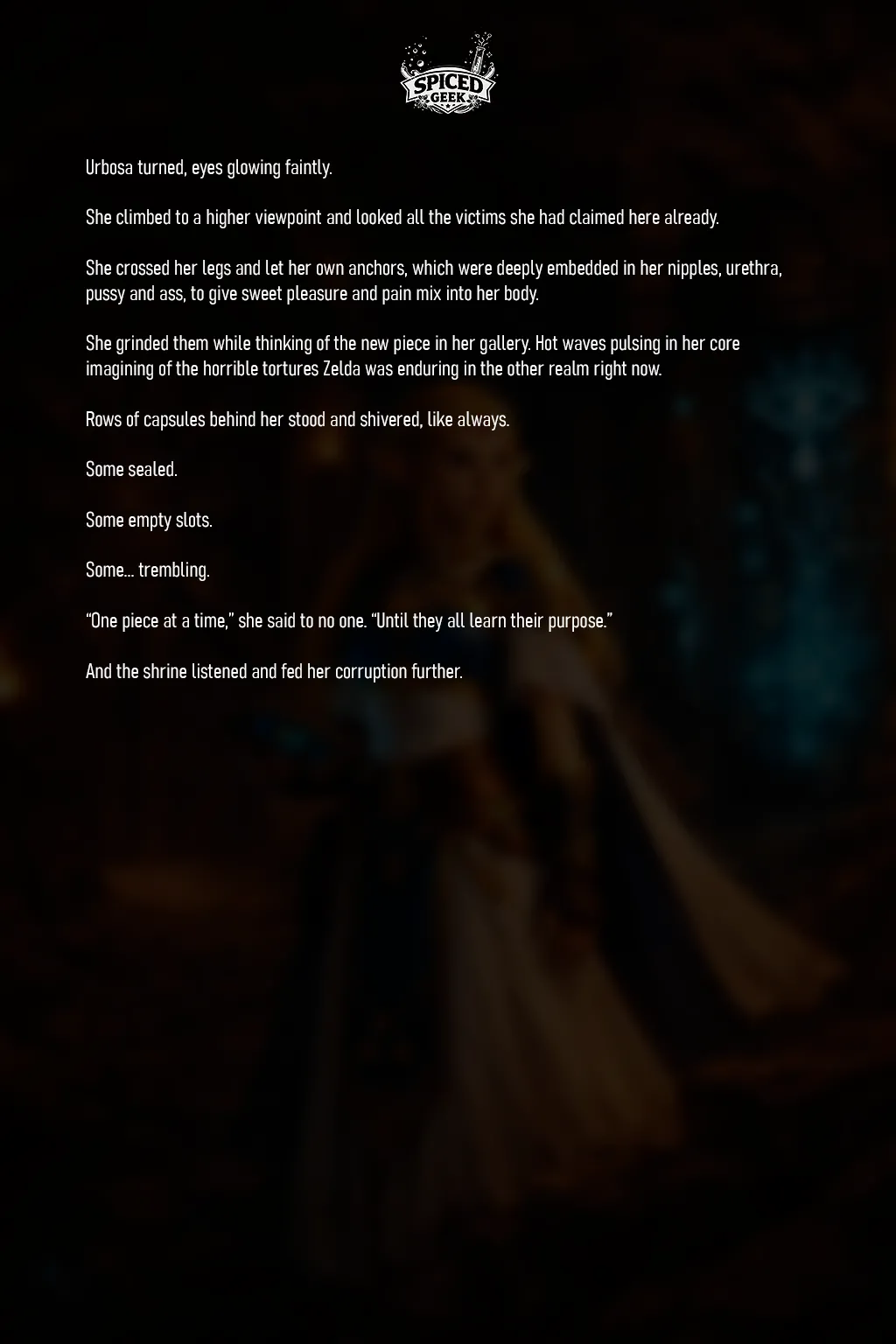 SPICED
GEEK

Urbosa turned, eyes glowing faintly.

She climbed to a higher viewpoint and looked all the victims she had claimed here already.

She crossed her legs and let her own anchors, which were deeply embedded in her nipples, urethra, pussy and ass, to give sweet pleasure and pain mix into her body.

She grinded them while thinking of the new piece in her gallery. Hot waves pulsing in her core imagining of the horrible tortures Zelda was enduring in the other realm right now.

Rows of capsules behind her stood and shivered, like always.

Some sealed.

Some empty slots.

Some… trembling.

"One piece at a time," she said to no one. "Until they all learn their purpose."

And the shrine listened and fed her corruption further.